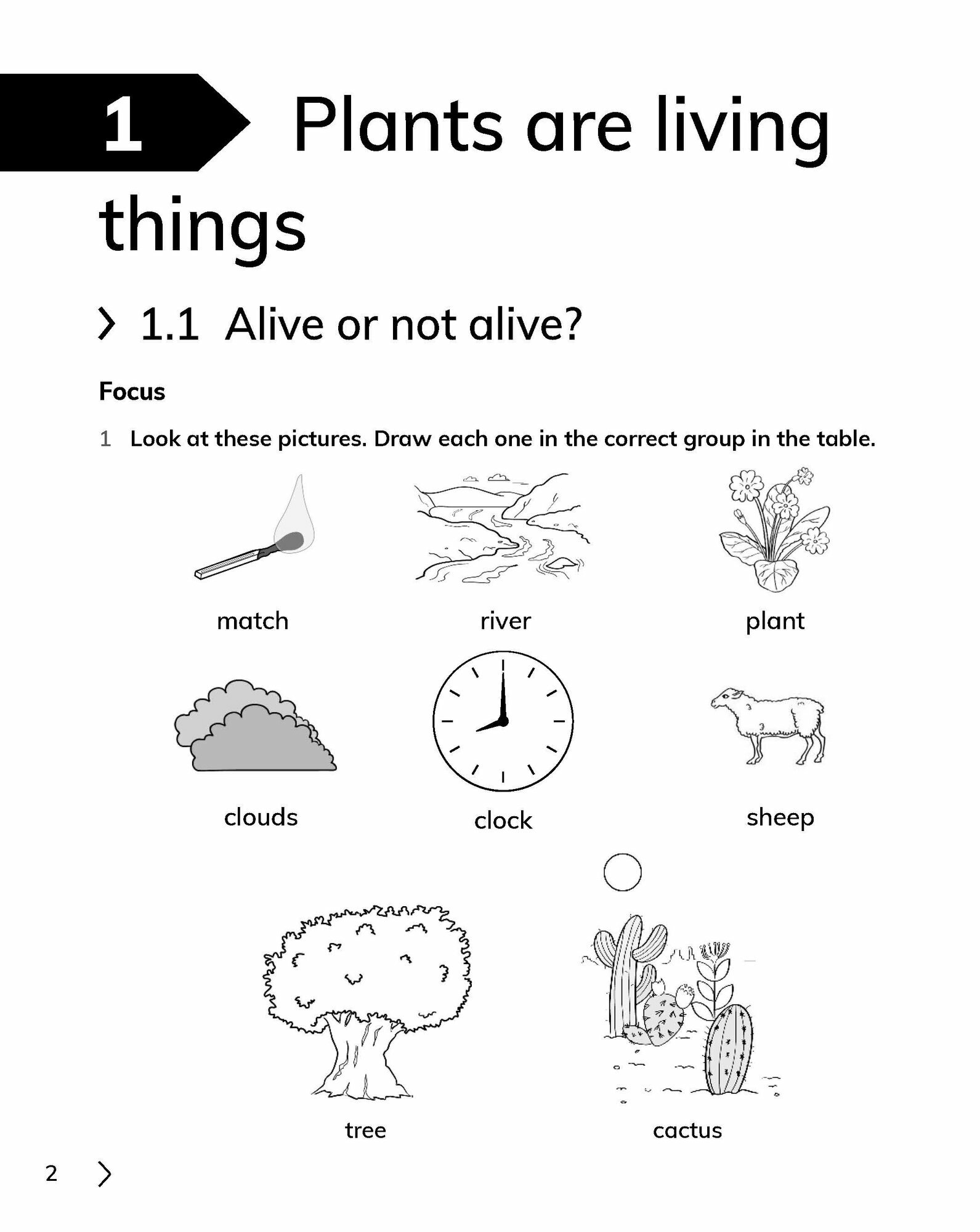 1 Plants are living things

1.1 Alive or not alive?

Focus

1 Look at these pictures. Draw each one in the correct group in the table.

match

river

plant

clouds

clock

sheep

tree

cactus

2